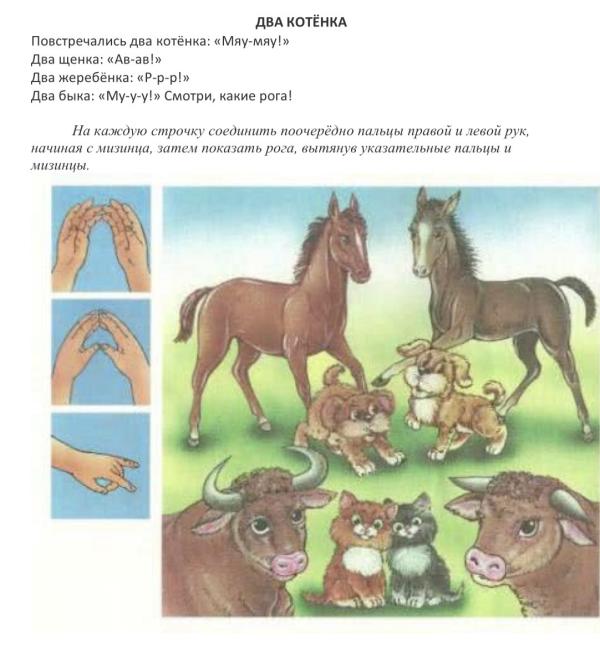 ДВА КОТЁНКА

Повстречались два котёнка: «Мяу-мяу!»
Два щенка: «Ав-ав!»
Два жеребёнка: «Р-р-р!»
Два быка: «Му-у-у!» Смотри, какие рога!

На каждую строчку соединить поочерёдно пальцы правой и левой рук, начиная с мизинца, затем показать рога, вытянув указательные пальцы и мизинцы.